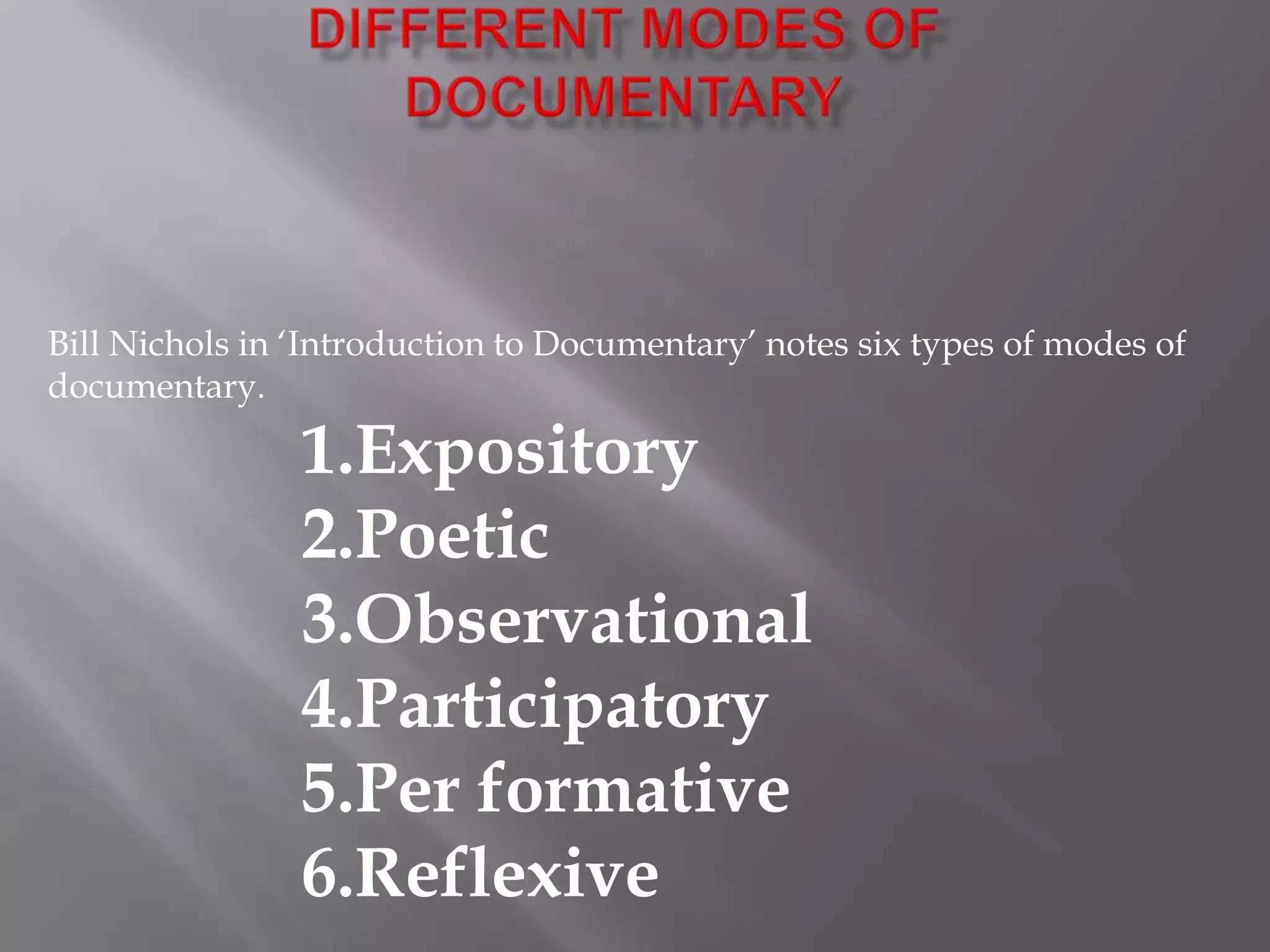 DIFFERENT MODES OF DOCUMENTARY

Bill Nichols in ‘Introduction to Documentary’ notes six types of modes of documentary.

1.Expository
2.Poetic
3.Observational
4.Participatory
5.Per formative
6.Reflexive